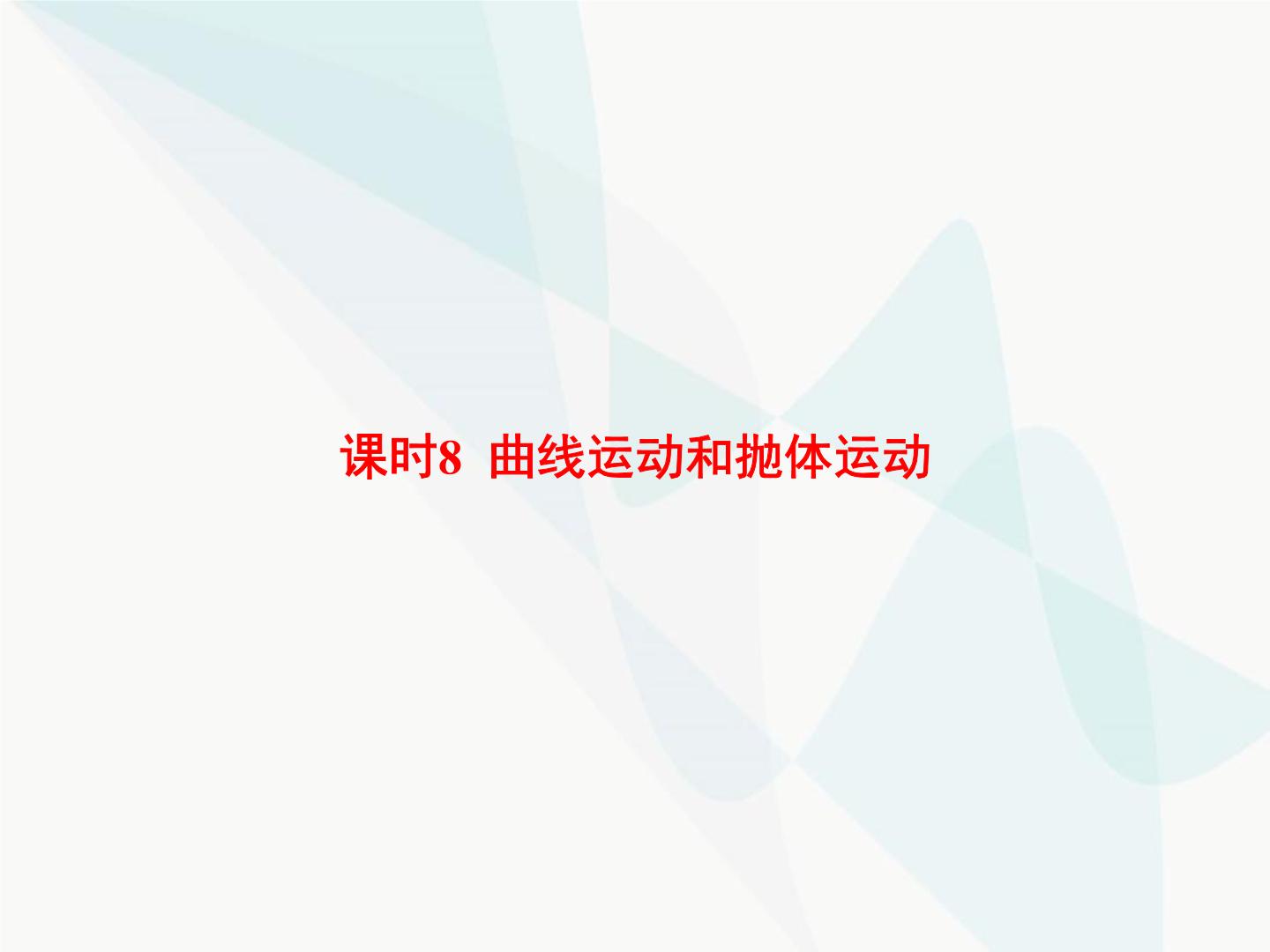 课时8 曲线运动和抛体运动